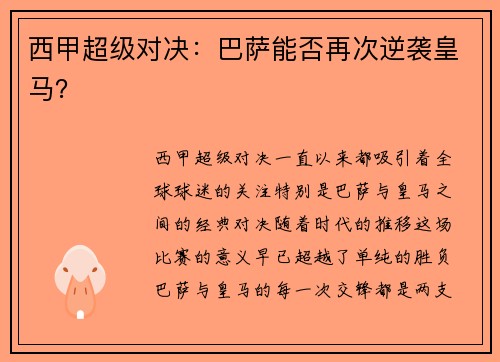 西甲超级对决：巴萨能否再次逆袭皇马?

西甲超级对决一直以来都吸引着全球球迷的关注特别是巴萨与皇马之间的经典对决随着时代的推移这场比赛的意义早已超越了单纯的胜负巴萨与皇马的每一次交锋都是两支